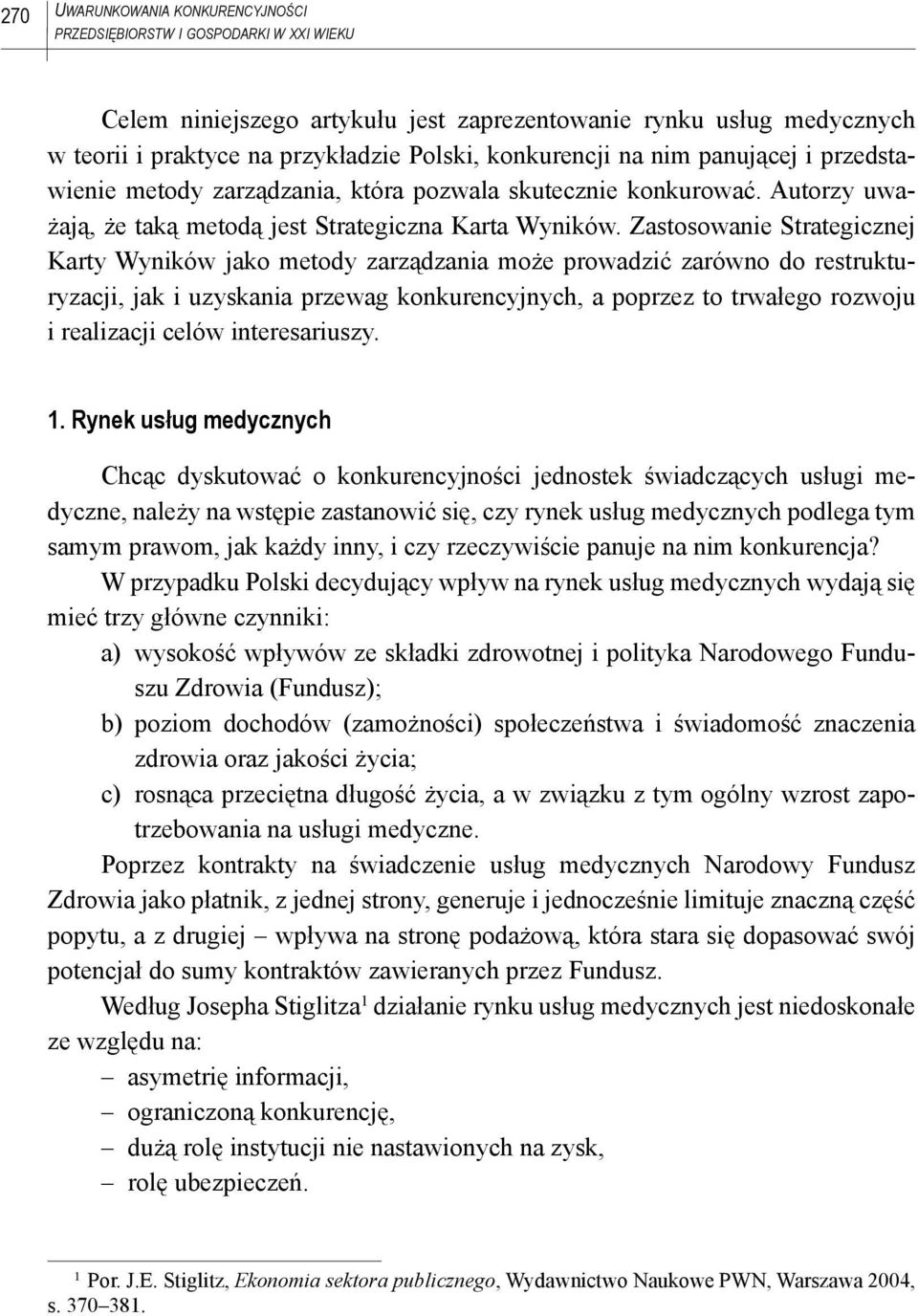 270 UWARUNKOWANIA KONKURENCYJNOŚCI PRZEDSIĘBIORSTW I GOSPODARKI W XXI WIEKU

Celem niniejszego artykułu jest zaprezentowanie rynku usług medycznych w teorii i praktyce na przykładzie Polski, konkurencji na nim panującej i przedstawienie metody zarządzania, która pozwala skutecznie konkurować. Autorzy uważają, że taką metodą jest Strategiczna Karta Wyników. Zastosowanie Strategicznej Karty Wyników jako metody zarządzania może prowadzić zarówno do restrukturyzacji, jak i uzyskania przewag konkurencyjnych, a poprzez to trwałego rozwoju i realizacji celów interesariuszy.

1. Rynek usług medycznych

Chcąc dyskutować o konkurencyjności jednostek świadczących usługi medyczne, należy na wstępie zastanowić się, czy rynek usług medycznych podlega tym samym prawom, jak każdy inny, i czy rzeczywiście panuje na nim konkurencja?

W przypadku Polski decydujący wpływ na rynek usług medycznych wydają się mieć trzy główne czynniki:

a) wysokość wpływów ze składki zdrowotnej i polityka Narodowego Funduszu Zdrowia (Fundusz);

b) poziom dochodów (zamożności) społeczeństwa i świadomość znaczenia zdrowia oraz jakości życia;

c) rosnąca przeciętna długość życia, a w związku z tym ogólny wzrost zapotrzebowania na usługi medyczne.

Poprzez kontrakty na świadczenie usług medycznych Narodowy Fundusz Zdrowia jako płatnik, z jednej strony, generuje i jednocześnie limituje znaczną część popytu, a z drugiej – wpływa na stronę podażową, która stara się dopasować swój potencjał do sumy kontraktów zawieranych przez Fundusz.

Według Josepha Stiglitza$^1$ działanie rynku usług medycznych jest niedoskonałe ze względu na:

– asymetrię informacji,
– ograniczoną konkurencję,
– dużą rolę instytucji nie nastawionych na zysk,
– rolę ubezpieczeń.

$^1$ Por. J.E. Stiglitz, Ekonomia sektora publicznego, Wydawnictwo Naukowe PWN, Warszawa 2004, s. 370–381.